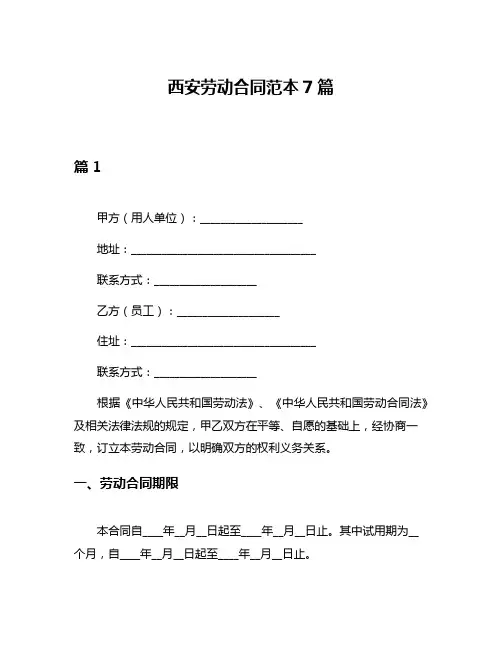 西安劳动合同范本 7 篇

篇 1

甲方（用人单位）：__________________

地址：________________________________

联系方式：__________________

乙方（员工）：__________________

住址：________________________________

联系方式：__________________

根据《中华人民共和国劳动法》、《中华人民共和国劳动合同法》及相关法律法规的规定，甲乙双方在平等、自愿的基础上，经协商一致，订立本劳动合同，以明确双方的权利义务关系。

一、劳动合同期限

本合同自____年__月__日起至____年__月__日止。其中试用期为__个月，自____年__月__日起至____年__月__日止。